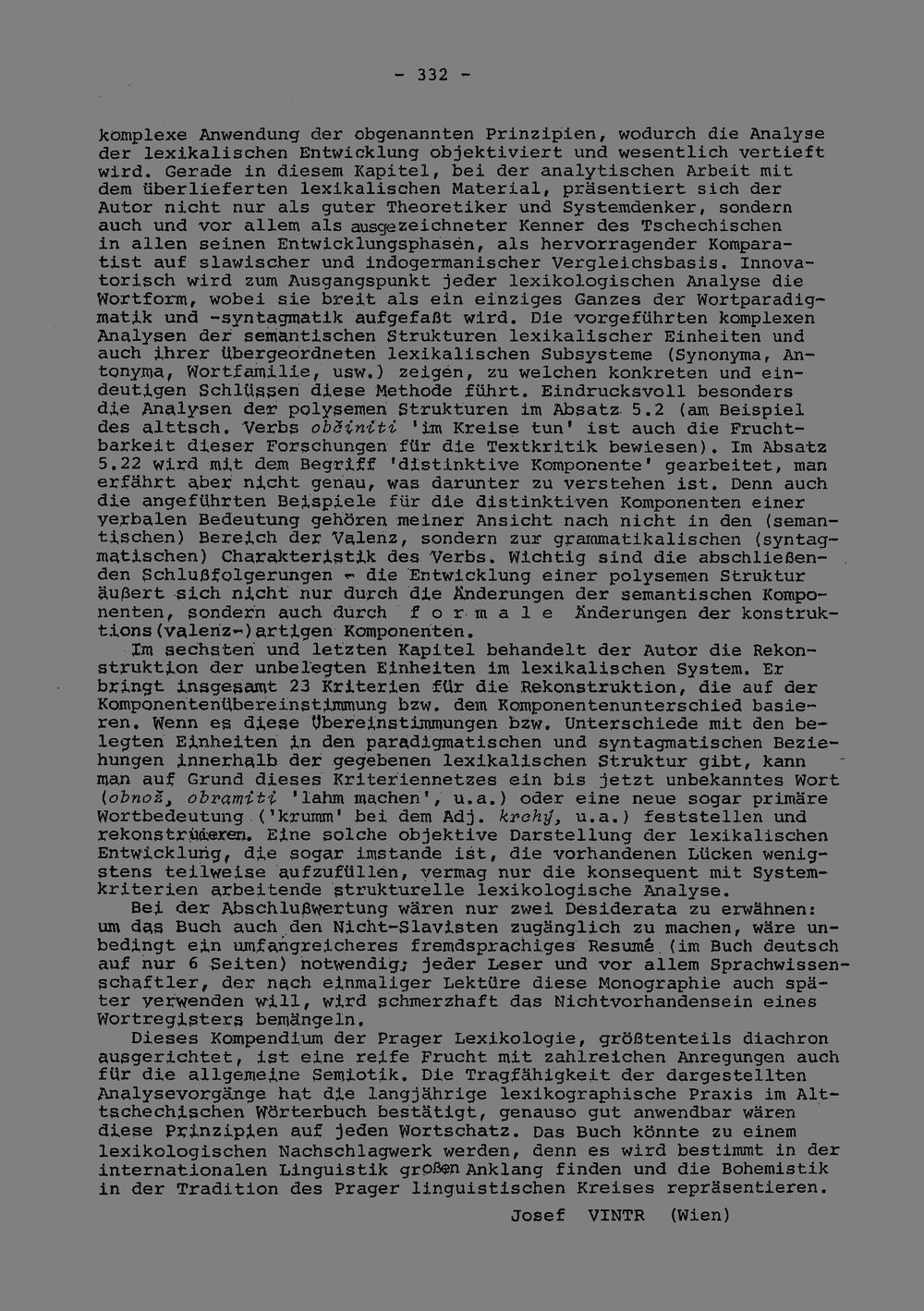 - 332 -

komplexe Anwendung der obgenannten Prinzipien, wodurch die Analyse der lexikalischen Entwicklung objektiviert und wesentlich vertieft wird. Gerade in diesem Kapitel, bei der analytischen Arbeit mit dem überlieferten lexikalischen Material, präsentiert sich der Autor nicht nur als guter Theoretiker und Systemdenker, sondern auch und vor allem als ausgezeichneter Kenner des Tschechischen in allen seinen Entwicklungsphasen, als hervorragender Komparatist auf slawischer und indogermanischer Vergleichsbasis. Innovatorisch wird zum Ausgangspunkt jeder lexikologischen Analyse die Wortform, wobei sie breit als ein einziges Ganzes der Wortparadigmatik und -syntagmatik aufgefaßt wird. Die vorgeführten komplexen Analysen der semantischen Strukturen lexikalischer Einheiten und auch ihrer übergeordneten lexikalischen Subsysteme (Synonyma, Antonyma, Wortfamilie, usw.) zeigen, zu welchen konkreten und eindeutigen Schlüssen diese Methode führt. Eindrucksvoll besonders die Analysen der polysemen Strukturen im Absatz 5.2 (am Beispiel des alttsch. Verbs občiniti 'im Kreise tun' ist auch die Fruchtbarkeit dieser Forschungen für die Textkritik bewiesen). Im Absatz 5.22 wird mit dem Begriff 'distinktive Komponente' gearbeitet, man erfährt aber nicht genau, was darunter zu verstehen ist. Denn auch die angeführten Beispiele für die distinktiven Komponenten einer verbalen Bedeutung gehören meiner Ansicht nach nicht in den (semantischen) Bereich der Valenz, sondern zur grammatikalischen (syntagmatischen) Charakteristik des Verbs. Wichtig sind die abschließenden Schlußfolgerungen - die Entwicklung einer polysemen Struktur äußert sich nicht nur durch die Änderungen der semantischen Komponenten, sondern auch durch f o r m a l e Änderungen der konstruktions(valenz-)artigen Komponenten.

Im sechsten und letzten Kapitel behandelt der Autor die Rekonstruktion der unbelegten Einheiten im lexikalischen System. Er bringt insgesamt 23 Kriterien für die Rekonstruktion, die auf der Komponentenübereinstimmung bzw. dem Komponentenunterschied basieren. Wenn es diese Übereinstimmungen bzw. Unterschiede mit den belegten Einheiten in den paradigmatischen und syntagmatischen Beziehungen innerhalb der gegebenen lexikalischen Struktur gibt, kann man auf Grund dieses Kriteriennetzes ein bis jetzt unbekanntes Wort (obnož, obramiti 'lahm machen', u.a.) oder eine neue sogar primäre Wortbedeutung ('krumm' bei dem Adj. krchý, u.a.) feststellen und rekonstruieren. Eine solche objektive Darstellung der lexikalischen Entwicklung, die sogar imstande ist, die vorhandenen Lücken wenigstens teilweise aufzufüllen, vermag nur die konsequent mit Systemkriterien arbeitende strukturelle lexikologische Analyse.

Bei der Abschlußwertung wären nur zwei Desiderata zu erwähnen: um das Buch auch den Nicht-Slavisten zugänglich zu machen, wäre unbedingt ein umfangreicheres fremdsprachiges Resumé (im Buch deutsch auf nur 6 Seiten) notwendig; jeder Leser und vor allem Sprachwissenschaftler, der nach einmaliger Lektüre diese Monographie auch später verwenden will, wird schmerzhaft das Nichtvorhandensein eines Wortregisters bemängeln.

Dieses Kompendium der Prager Lexikologie, größtenteils diachron ausgerichtet, ist eine reife Frucht mit zahlreichen Anregungen auch für die allgemeine Semiotik. Die Tragfähigkeit der dargestellten Analysevorgänge hat die langjährige lexikographische Praxis im Alttschechischen Wörterbuch bestätigt, genauso gut anwendbar wären diese Prinzipien auf jeden Wortschatz. Das Buch könnte zu einem lexikologischen Nachschlagwerk werden, denn es wird bestimmt in der internationalen Linguistik großen Anklang finden und die Bohemistik in der Tradition des Prager linguistischen Kreises repräsentieren.

Josef VINTR (Wien)